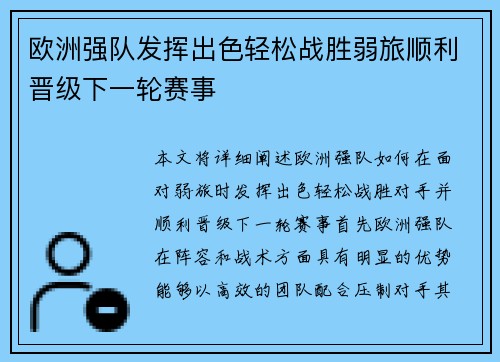 欧洲强队发挥出色轻松战胜弱旅顺利晋级下一轮赛事

本文将详细阐述欧洲强队如何在面对弱旅时发挥出色轻松战胜对手并顺利晋级下一轮赛事首先欧洲强队在阵容和战术方面具有明显的优势能够以高效的团队配合压制对手其